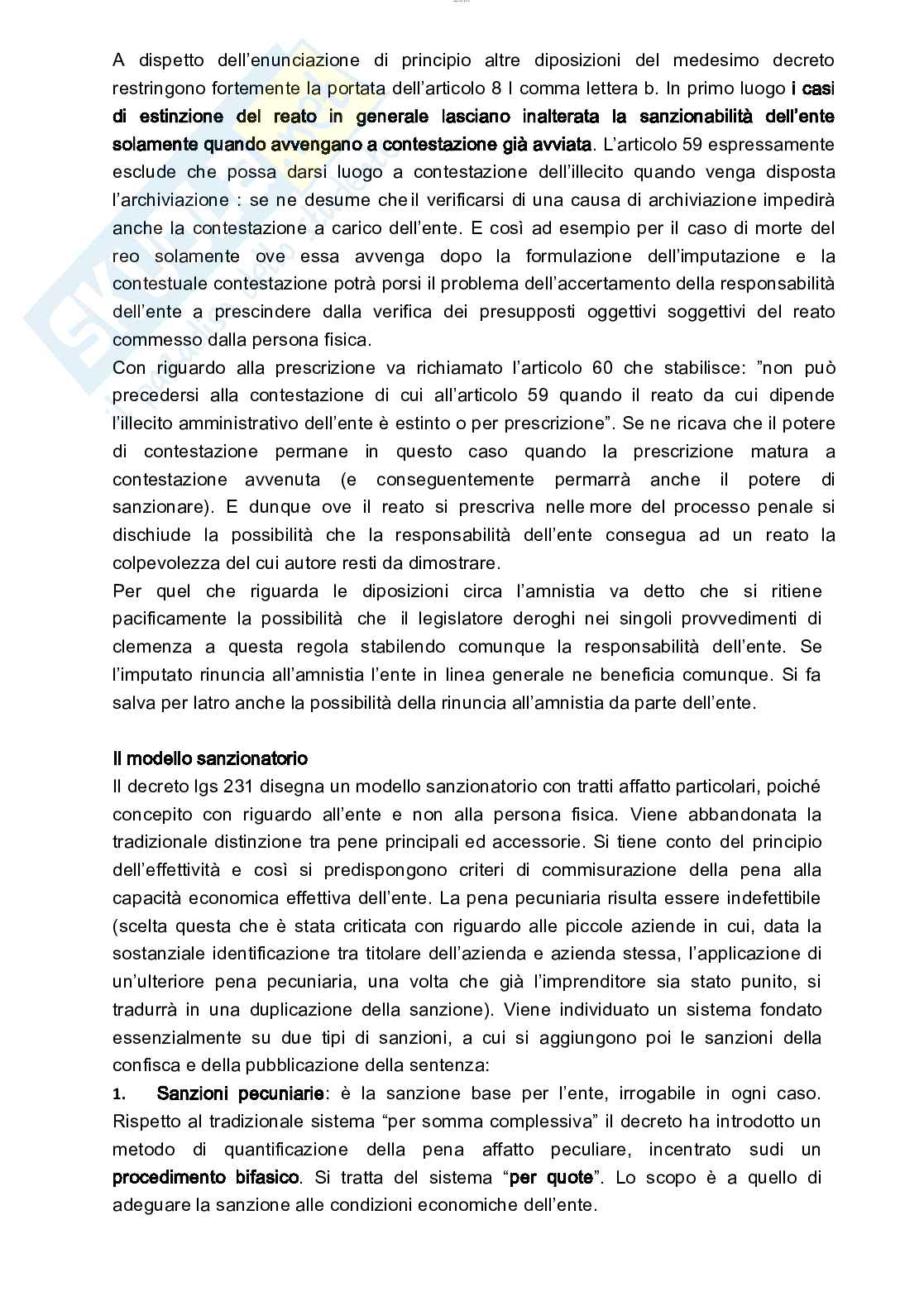 A dispetto dell'enunciazione di principio altre diposizioni del medesimo decreto restringono fortemente la portata dell'articolo 8 I comma lettera b. In primo luogo i casi di estinzione del reato in generale lasciano inalterata la sanzionabilità dell'ente solamente quando avvengano a contestazione già avviata. L'articolo 59 espressamente esclude che possa darsi luogo a contestazione dell'illecito quando venga disposta l'archiviazione : se ne desume che il verificarsi di una causa di archiviazione impedirà anche la contestazione a carico dell'ente. E così ad esempio per il caso di morte del reo solamente ove essa avvenga dopo la formulazione dell'imputazione e la contestuale contestazione potrà porsi il problema dell'accertamento della responsabilità dell'ente a prescindere dalla verifica dei presupposti oggettivi soggettivi del reato commesso dalla persona fisica.
Con riguardo alla prescrizione va richiamato l'articolo 60 che stabilisce: "non può precedersi alla contestazione di cui all'articolo 59 quando il reato da cui dipende l'illecito amministrativo dell'ente è estinto o per prescrizione". Se ne ricava che il potere di contestazione permane in questo caso quando la prescrizione matura a contestazione avvenuta (e conseguentemente permarrà anche il potere di sanzionare). E dunque ove il reato si prescriva nelle more del processo penale si dischiude la possibilità che la responsabilità dell'ente consegua ad un reato la colpevolezza del cui autore resti da dimostrare.
Per quel che riguarda le diposizioni circa l'amnistia va detto che si ritiene pacificamente la possibilità che il legislatore deroghi nei singoli provvedimenti di clemenza a questa regola stabilendo comunque la responsabilità dell'ente. Se l'imputato rinuncia all'amnistia l'ente in linea generale ne beneficia comunque. Si fa salva per latro anche la possibilità della rinuncia all'amnistia da parte dell'ente.

Il modello sanzionatorio
Il decreto lgs 231 disegna un modello sanzionatorio con tratti affatto particolari, poiché concepito con riguardo all'ente e non alla persona fisica. Viene abbandonata la tradizionale distinzione tra pene principali ed accessorie. Si tiene conto del principio dell'effettività e così si predispongono criteri di commisurazione della pena alla capacità economica effettiva dell'ente. La pena pecuniaria risulta essere indefettibile (scelta questa che è stata criticata con riguardo alle piccole aziende in cui, data la sostanziale identificazione tra titolare dell'azienda e azienda stessa, l'applicazione di un'ulteriore pena pecuniaria, una volta che già l'imprenditore sia stato punito, si tradurrà in una duplicazione della sanzione). Viene individuato un sistema fondato essenzialmente su due tipi di sanzioni, a cui si aggiungono poi le sanzioni della confisca e della pubblicazione della sentenza:
1. Sanzioni pecuniarie: è la sanzione base per l'ente, irrogabile in ogni caso. Rispetto al tradizionale sistema "per somma complessiva" il decreto ha introdotto un metodo di quantificazione della pena affatto peculiare, incentrato sudi un procedimento bifasico. Si tratta del sistema "per quote". Lo scopo è a quello di adeguare la sanzione alle condizioni economiche dell'ente.